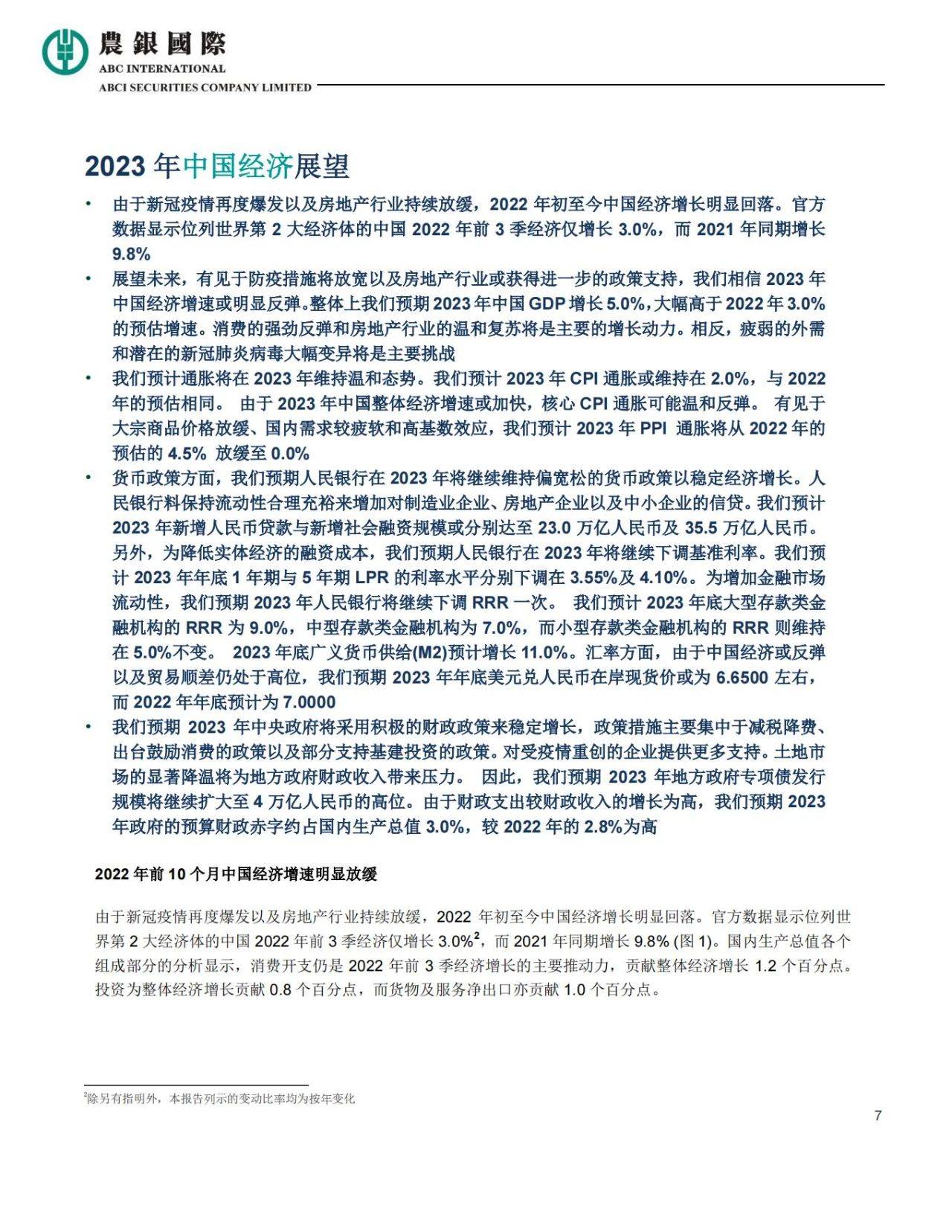 農銀國際
ABC INTERNATIONAL
ABCI SECURITIES COMPANY LIMITED

2023 年中国经济展望

• 由于新冠疫情再度爆发以及房地产行业持续放缓，2022 年初至今中国经济增长明显回落。官方数据显示位列世界第 2 大经济体的中国 2022 年前 3 季经济仅增长 3.0%，而 2021 年同期增长 9.8%

• 展望未来，有见于防疫措施将放宽以及房地产行业或获得进一步的政策支持，我们相信 2023 年中国经济增速或明显反弹。整体上我们预期 2023 年中国 GDP 增长 5.0%，大幅高于 2022 年 3.0% 的预估增速。消费的强劲反弹和房地产行业的温和复苏将是主要的增长动力。相反，疲弱的外需和潜在的新冠肺炎病毒大幅变异将是主要挑战

• 我们预计通胀将在 2023 年维持温和态势。我们预计 2023 年 CPI 通胀或维持在 2.0%，与 2022 年的预估相同。 由于 2023 年中国整体经济增速或加快，核心 CPI 通胀可能温和反弹。 有见于大宗商品价格放缓、国内需求较疲软和高基数效应，我们预计 2023 年 PPI 通胀将从 2022 年的预估的 4.5% 放缓至 0.0%

• 货币政策方面，我们预期人民银行在 2023 年将继续维持偏宽松的货币政策以稳定经济增长。人民银行料保持流动性合理充裕来增加对制造业企业、房地产企业以及中小企业的信贷。我们预计 2023 年新增人民币贷款与新增社会融资规模或分别达至 23.0 万亿人民币及 35.5 万亿人民币。另外，为降低实体经济的融资成本，我们预期人民银行在 2023 年将继续下调基准利率。我们预计 2023 年年底 1 年期与 5 年期 LPR 的利率水平分别下调在 3.55%及 4.10%。为增加金融市场流动性，我们预期 2023 年人民银行将继续下调 RRR 一次。 我们预计 2023 年底大型存款类金融机构的 RRR 为 9.0%，中型存款类金融机构为 7.0%，而小型存款类金融机构的 RRR 则维持在 5.0%不变。 2023 年底广义货币供给(M2)预计增长 11.0%。汇率方面，由于中国经济或反弹以及贸易顺差仍处于高位，我们预期 2023 年年底美元兑人民币在岸现货价或为 6.6500 左右，而 2022 年年底预计为 7.0000

• 我们预期 2023 年中央政府将采用积极的财政政策来稳定增长，政策措施主要集中于减税降费、出台鼓励消费的政策以及部分支持基建投资的政策。对受疫情重创的企业提供更多支持。土地市场的显著降温将为地方政府财政收入带来压力。 因此，我们预期 2023 年地方政府专项债发行规模将继续扩大至 4 万亿人民币的高位。由于财政支出较财政收入的增长为高，我们预期 2023 年政府的预算财政赤字约占国内生产总值 3.0%，较 2022 年的 2.8%为高

2022 年前 10 个月中国经济增速明显放缓

由于新冠疫情再度爆发以及房地产行业持续放缓，2022 年初至今中国经济增长明显回落。官方数据显示位列世界第 2 大经济体的中国 2022 年前 3 季经济仅增长 3.0%$^2$，而 2021 年同期增长 9.8% (图 1)。国内生产总值各个组成部分的分析显示，消费开支仍是 2022 年前 3 季经济增长的主要推动力，贡献整体经济增长 1.2 个百分点。投资为整体经济增长贡献 0.8 个百分点，而货物及服务净出口亦贡献 1.0 个百分点。

$^2$除另有指明外，本报告列示的变动比率均为按年变化

7